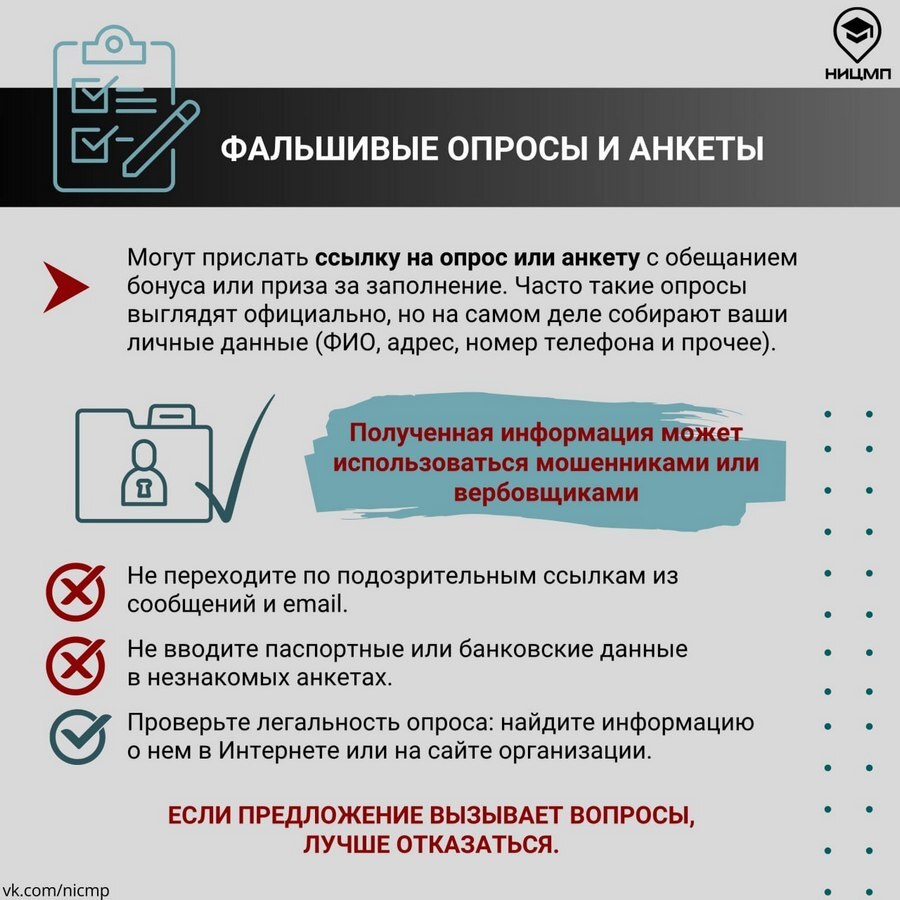 НИЦМП

ФАЛЬШИВЫЕ ОПРОСЫ И АНКЕТЫ

Могут прислать ссылку на опрос или анкету с обещанием бонуса или приза за заполнение. Часто такие опросы выглядят официально, но на самом деле собирают ваши личные данные (ФИО, адрес, номер телефона и прочее).

Полученная информация может использоваться мошенниками или вербовщиками

Не переходите по подозрительным ссылкам из сообщений и email.

Не вводите паспортные или банковские данные в незнакомых анкетах.

Проверьте легальность опроса: найдите информацию о нем в Интернете или на сайте организации.

ЕСЛИ ПРЕДЛОЖЕНИЕ ВЫЗЫВАЕТ ВОПРОСЫ, ЛУЧШЕ ОТКАЗАТЬСЯ.

vk.com/nicmp